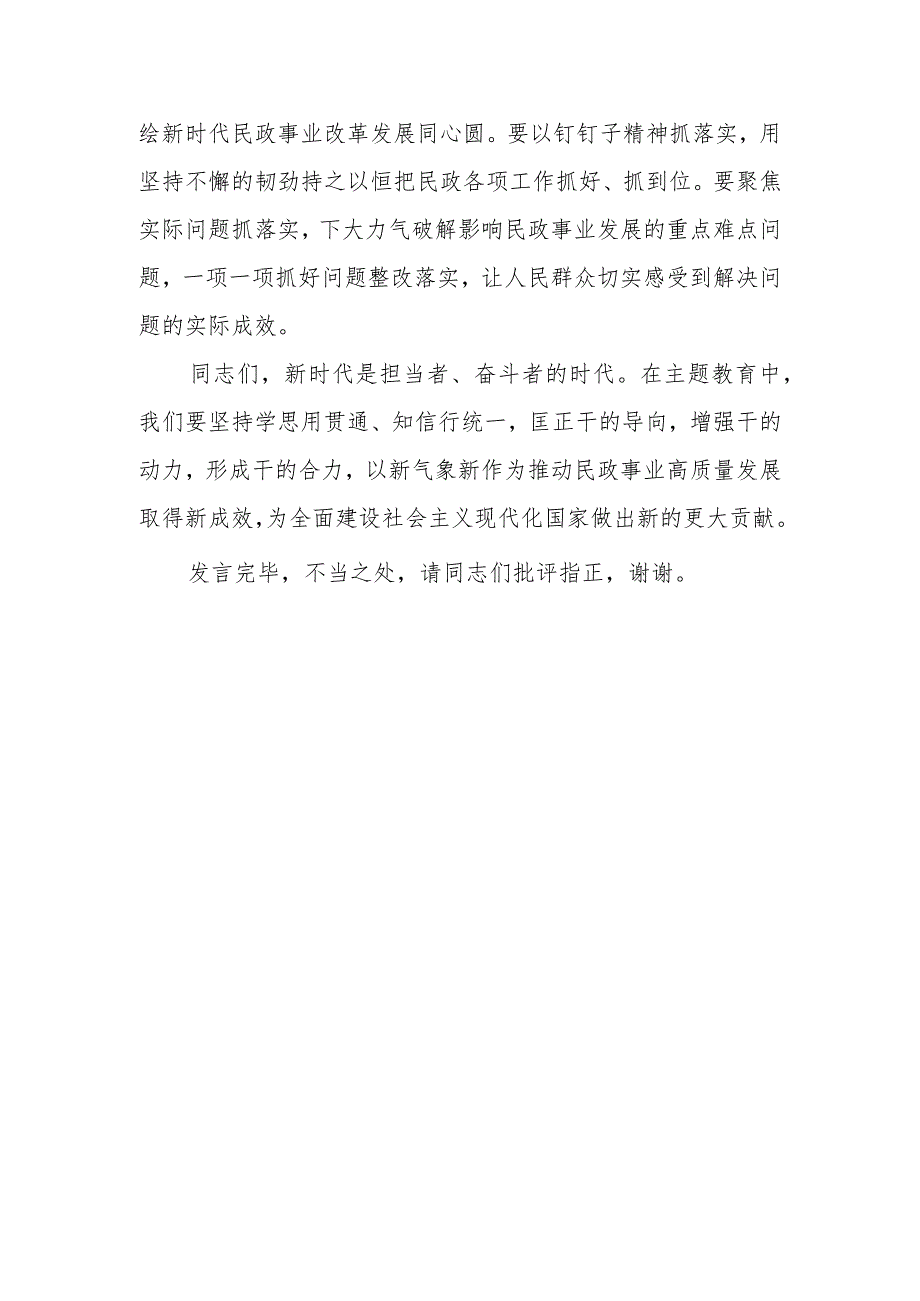 绘新时代民政事业改革发展同心圆。要以钉钉子精神抓落实，用坚持不懈的韧劲持之以恒把民政各项工作抓好、抓到位。要聚焦实际问题抓落实，下大力气破解影响民政事业发展的重点难点问题，一项一项抓好问题整改落实，让人民群众切实感受到解决问题的实际成效。

同志们，新时代是担当者、奋斗者的时代。在主题教育中，我们要坚持学思用贯通、知信行统一，匡正干的导向，增强干的动力，形成干的合力，以新气象新作为推动民政事业高质量发展取得新成效，为全面建设社会主义现代化国家做出新的更大贡献。

发言完毕，不当之处，请同志们批评指正，谢谢。